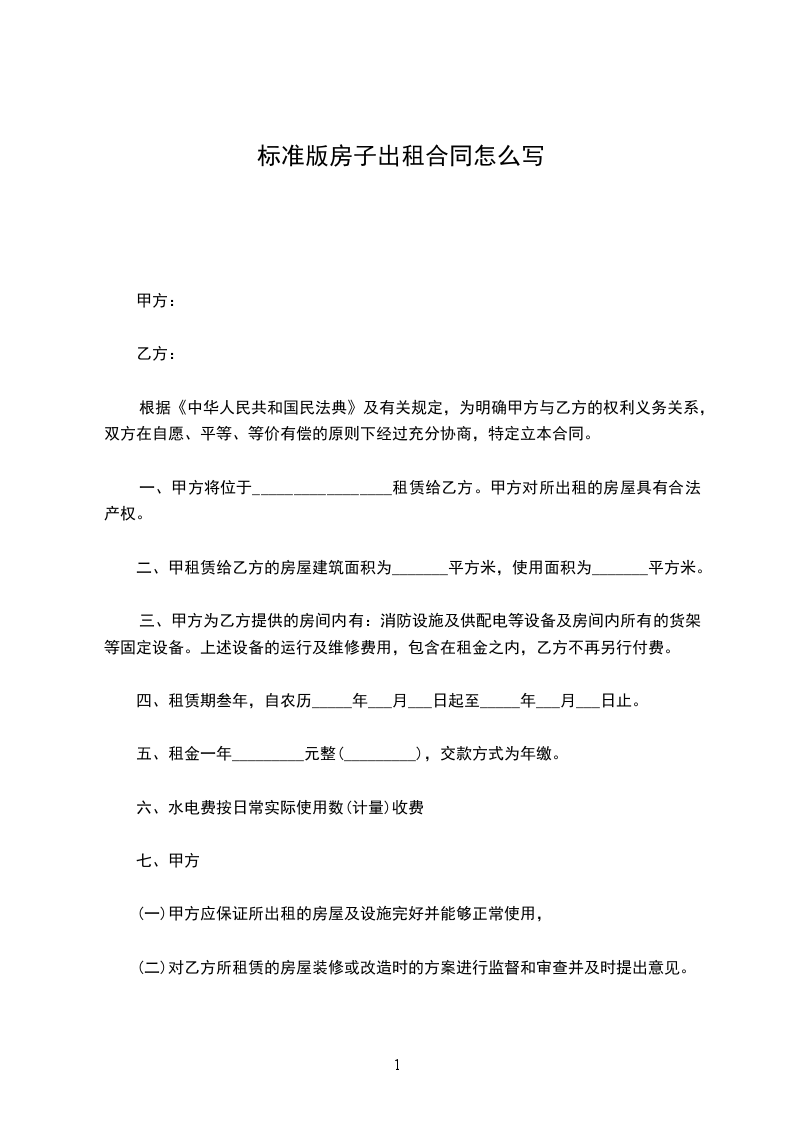 标准版房子出租合同怎么写

甲方：

乙方：

根据《中华人民共和国民法典》及有关规定，为明确甲方与乙方的权利义务关系，双方在自愿、平等、等价有偿的原则下经过充分协商，特定立本合同。

一、甲方将位于________________租赁给乙方。甲方对所出租的房屋具有合法产权。

二、甲租赁给乙方的房屋建筑面积为_______平方米，使用面积为_______平方米。

三、甲方为乙方提供的房间内有：消防设施及供配电等设备及房间内所有的货架等固定设备。上述设备的运行及维修费用，包含在租金之内，乙方不再另行付费。

四、租赁期叁年，自农历_____年___月___日起至_____年___月___日止。

五、租金一年_________元整(_________)，交款方式为年缴。

六、水电费按日常实际使用数(计量)收费

七、甲方

(一)甲方应保证所出租的房屋及设施完好并能够正常使用，

(二)对乙方所租赁的房屋装修或改造时的方案进行监督和审查并及时提出意见。

1